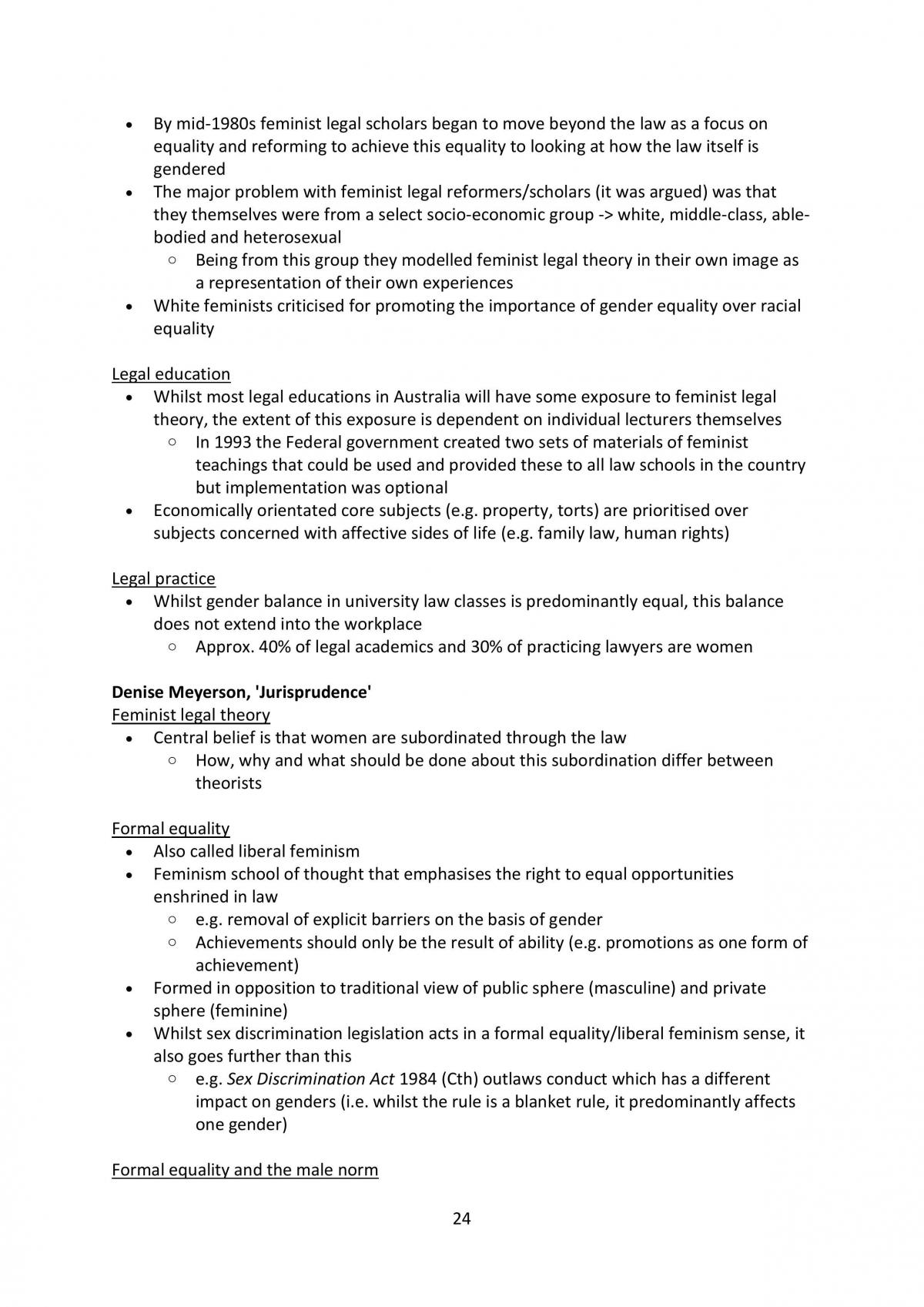 • By mid-1980s feminist legal scholars began to move beyond the law as a focus on equality and reforming to achieve this equality to looking at how the law itself is gendered
• The major problem with feminist legal reformers/scholars (it was argued) was that they themselves were from a select socio-economic group -> white, middle-class, able-bodied and heterosexual
○ Being from this group they modelled feminist legal theory in their own image as a representation of their own experiences
• White feminists criticised for promoting the importance of gender equality over racial equality

Legal education
• Whilst most legal educations in Australia will have some exposure to feminist legal theory, the extent of this exposure is dependent on individual lecturers themselves
○ In 1993 the Federal government created two sets of materials of feminist teachings that could be used and provided these to all law schools in the country but implementation was optional
• Economically orientated core subjects (e.g. property, torts) are prioritised over subjects concerned with affective sides of life (e.g. family law, human rights)

Legal practice
• Whilst gender balance in university law classes is predominantly equal, this balance does not extend into the workplace
○ Approx. 40% of legal academics and 30% of practicing lawyers are women

Denise Meyerson, 'Jurisprudence'
Feminist legal theory
• Central belief is that women are subordinated through the law
○ How, why and what should be done about this subordination differ between theorists

Formal equality
• Also called liberal feminism
• Feminism school of thought that emphasises the right to equal opportunities enshrined in law
○ e.g. removal of explicit barriers on the basis of gender
○ Achievements should only be the result of ability (e.g. promotions as one form of achievement)
• Formed in opposition to traditional view of public sphere (masculine) and private sphere (feminine)
• Whilst sex discrimination legislation acts in a formal equality/liberal feminism sense, it also goes further than this
○ e.g. Sex Discrimination Act 1984 (Cth) outlaws conduct which has a different impact on genders (i.e. whilst the rule is a blanket rule, it predominantly affects one gender)

Formal equality and the male norm

24